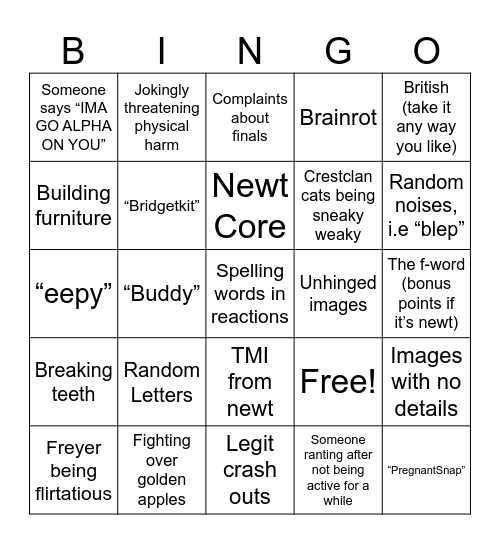 | B | I | N | G | O |
|---|---|---|---|---|
| Someone says “IMA GO ALPHA ON YOU” | Jokingly threatening physical harm | Complaints about finals | Brainrot | British (take it any way you like) |
| Building furniture | “Bridgetkit” | Newt Core | Crestclan cats being sneaky weaky | Random noises, i.e “blep” |
| “eepy” | “Buddy” | Spelling words in reactions | Unhinged images | The f-word (bonus points if it’s newt) |
| Breaking teeth | Random Letters | TMI from newt | Free! | Images with no details |
| Freyer being flirtatious | Fighting over golden apples | Legit crash outs | Someone ranting after not being active for a while | “PregnantSnap” |